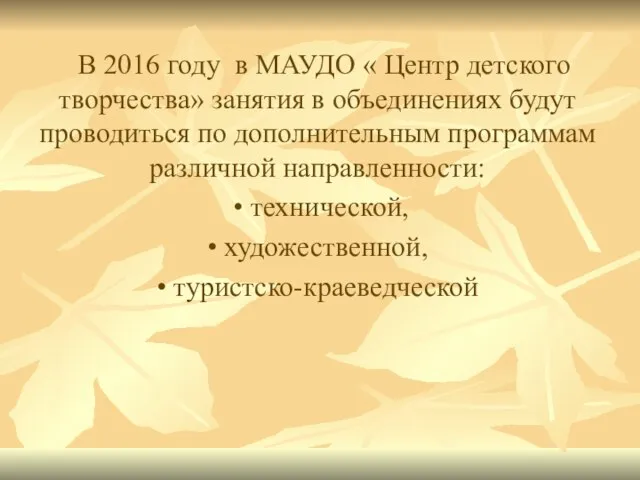 В 2016 году в МАУДО « Центр детского творчества» занятия в объединениях будут проводиться по дополнительным программам различной направленности:

• технической,

• художественной,

• туристско-краеведческой